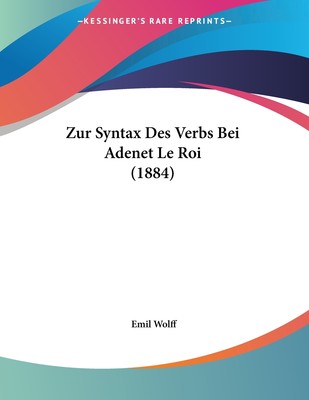 —KESSINGER'S RARE REPRINTS—

Zur Syntax Des Verbs Bei Adenet Le Roi (1884)

Emil Wolff